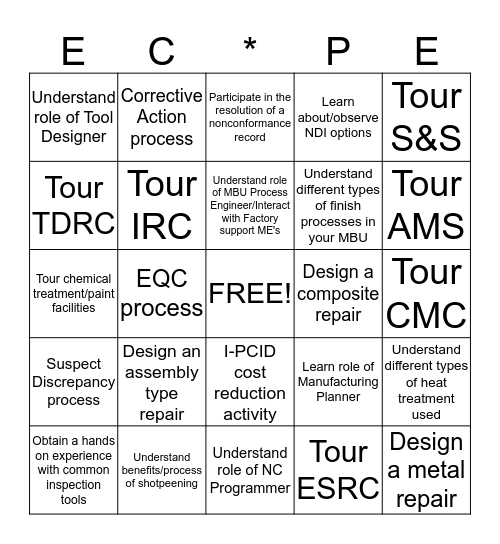 | E | C | * | P | E |
|---|---|---|---|---|
| Understand role of Tool Designer | Corrective Action process | Participate in the resolution of a nonconformance record | Learn about/observe NDI options | Tour S&S |
| Tour TDRC | Tour IRC | Understand role of MBU Process Engineer/Interact with Factory support ME's | Understand different types of finish processes in your MBU | Tour AMS |
| Tour chemical treatment/paint facilities | EQC process | FREE! | Design a composite repair | Tour CMC |
| Suspect Discrepancy process | Design an assembly type repair | I-PCID cost reduction activity | Learn role of Manufacturing Planner | Understand different types of heat treatment used |
| Obtain a hands on experience with common inspection tools | Understand benefits/process of shotpeening | Understand role of NC Programmer | Tour ESRC | Design a metal repair |